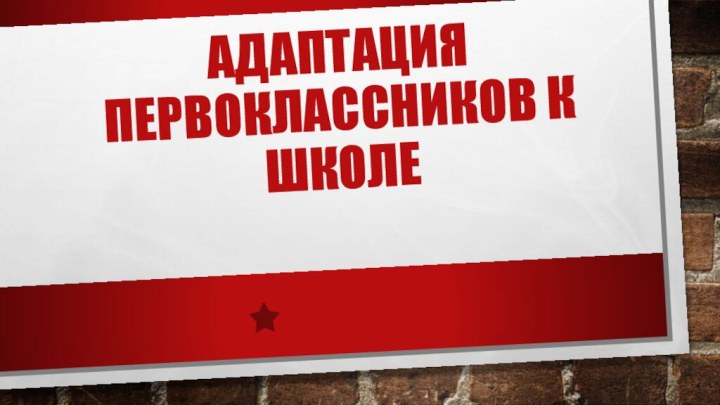 АДАПТАЦИЯ ПЕРВОКЛАССНИКОВ К ШКОЛЕ